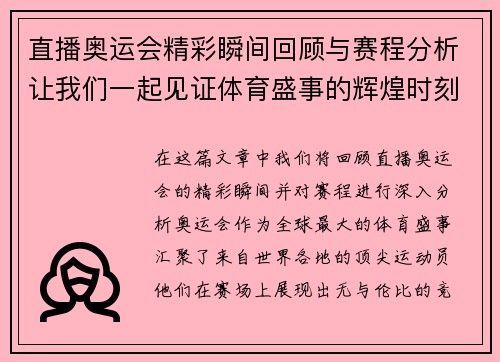 直播奥运会精彩瞬间回顾与赛程分析让我们一起见证体育盛事的辉煌时刻

在这篇文章中我们将回顾直播奥运会的精彩瞬间并对赛程进行深入分析奥运会作为全球最大的体育盛事汇聚了来自世界各地的顶尖运动员他们在赛场上展现出无与伦比的竞